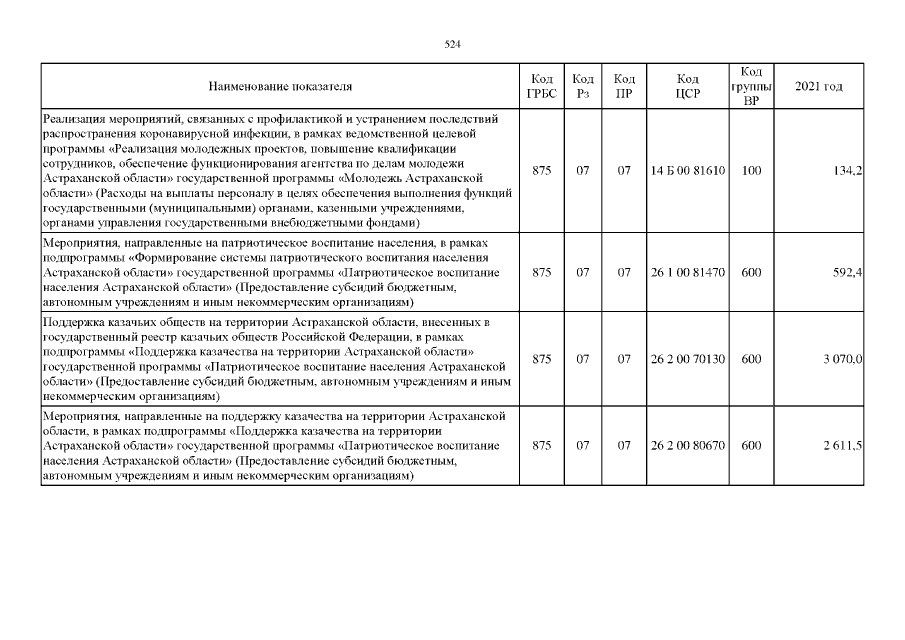 524

| Наименование показателя | Код ГРБС | Код Рз | Код ПР | Код ЦСР | Код группы ВР | 2021 год |
|---|---|---|---|---|---|---|
| Реализация мероприятий, связанных с профилактикой и устранением последствий распространения коронавирусной инфекции, в рамках ведомственной целевой программы «Реализация молодежных проектов, повышение квалификации сотрудников, обеспечение функционирования агентства по делам молодежи Астраханской области» государственной программы «Молодежь Астраханской области» (Расходы на выплаты персоналу в целях обеспечения выполнения функций государственными (муниципальными) органами, казенными учреждениями, органами управления государственными внебюджетными фондами) | 875 | 07 | 07 | 14 Б 00 81610 | 100 | 134,2 |
| Мероприятия, направленные на патриотическое воспитание населения, в рамках подпрограммы «Формирование системы патриотического воспитания населения Астраханской области» государственной программы «Патриотическое воспитание населения Астраханской области» (Предоставление субсидий бюджетным, автономным учреждениям и иным некоммерческим организациям) | 875 | 07 | 07 | 26 1 00 81470 | 600 | 592,4 |
| Поддержка казачьих обществ на территории Астраханской области, внесенных в государственный реестр казачьих обществ Российской Федерации, в рамках подпрограммы «Поддержка казачества на территории Астраханской области» государственной программы «Патриотическое воспитание населения Астраханской области» (Предоставление субсидий бюджетным, автономным учреждениям и иным некоммерческим организациям) | 875 | 07 | 07 | 26 2 00 70130 | 600 | 3 070,0 |
| Мероприятия, направленные на поддержку казачества на территории Астраханской области, в рамках подпрограммы «Поддержка казачества на территории Астраханской области» государственной программы «Патриотическое воспитание населения Астраханской области» (Предоставление субсидий бюджетным, автономным учреждениям и иным некоммерческим организациям) | 875 | 07 | 07 | 26 2 00 80670 | 600 | 2 611,5 |